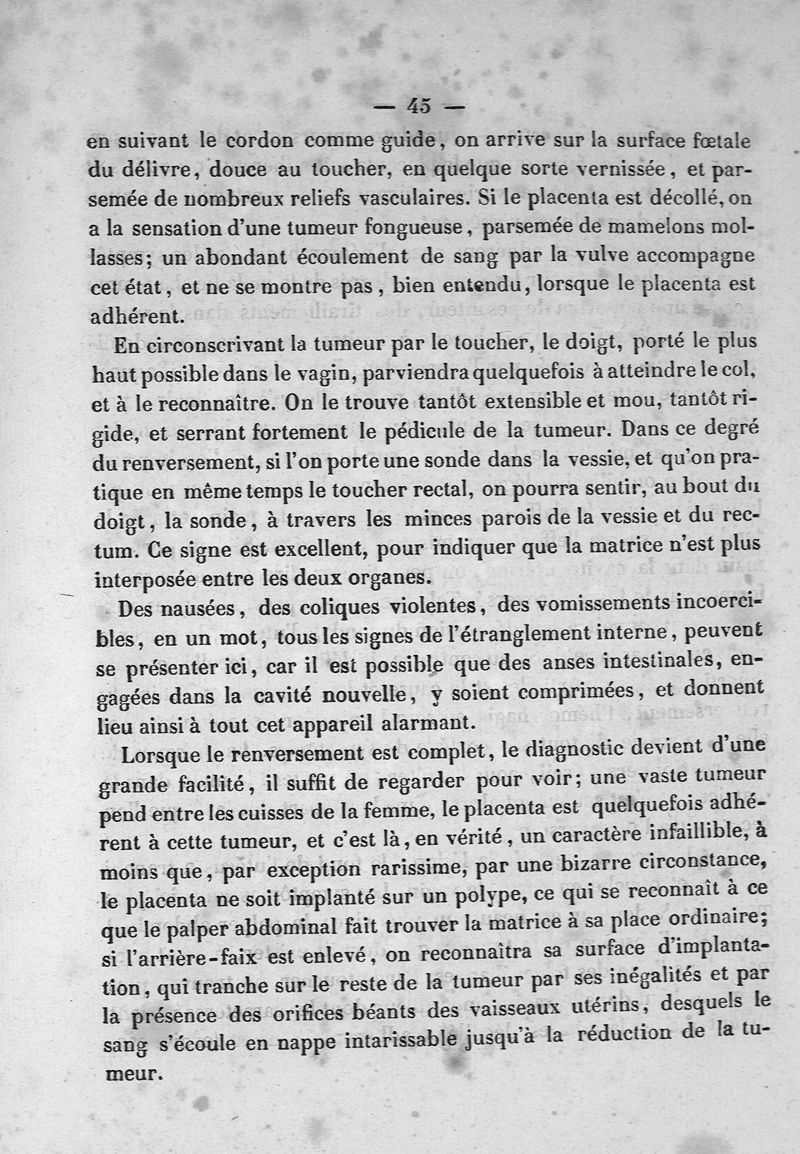 — 45 —

en suivant le cordon comme guide, on arrive sur la surface fœtale du délivre, douce au toucher, en quelque sorte vernissée, et parsemée de nombreux reliefs vasculaires. Si le placenta est décollé, on a la sensation d'une tumeur fongueuse, parsemée de mamelons mollasses; un abondant écoulement de sang par la vulve accompagne cet état, et ne se montre pas, bien entendu, lorsque le placenta est adhérent.

En circonscrivant la tumeur par le toucher, le doigt, porté le plus haut possible dans le vagin, parviendra quelquefois à atteindre le col, et à le reconnaître. On le trouve tantôt extensible et mou, tantôt rigide, et serrant fortement le pédicule de la tumeur. Dans ce degré du renversement, si l'on porte une sonde dans la vessie, et qu'on pratique en même temps le toucher rectal, on pourra sentir, au bout du doigt, la sonde, à travers les minces parois de la vessie et du rectum. Ce signe est excellent, pour indiquer que la matrice n'est plus interposée entre les deux organes.

Des nausées, des coliques violentes, des vomissements incoercibles, en un mot, tous les signes de l'étranglement interne, peuvent se présenter ici, car il est possible que des anses intestinales, engagées dans la cavité nouvelle, y soient comprimées, et donnent lieu ainsi à tout cet appareil alarmant.

Lorsque le renversement est complet, le diagnostic devient d'une grande facilité, il suffit de regarder pour voir; une vaste tumeur pend entre les cuisses de la femme, le placenta est quelquefois adhérent à cette tumeur, et c'est là, en vérité, un caractère infaillible, à moins que, par exception rarissime, par une bizarre circonstance, le placenta ne soit implanté sur un polype, ce qui se reconnaît à ce que le palper abdominal fait trouver la matrice à sa place ordinaire; si l'arrière-faix est enlevé, on reconnaîtra sa surface d'implantation, qui tranche sur le reste de la tumeur par ses inégalités et par la présence des orifices béants des vaisseaux utérins, desquels le sang s'écoule en nappe intarissable jusqu'à la réduction de la tumeur.